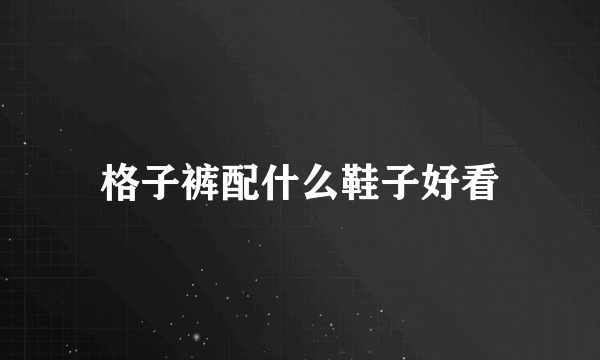 格子裤配什么鞋子好看